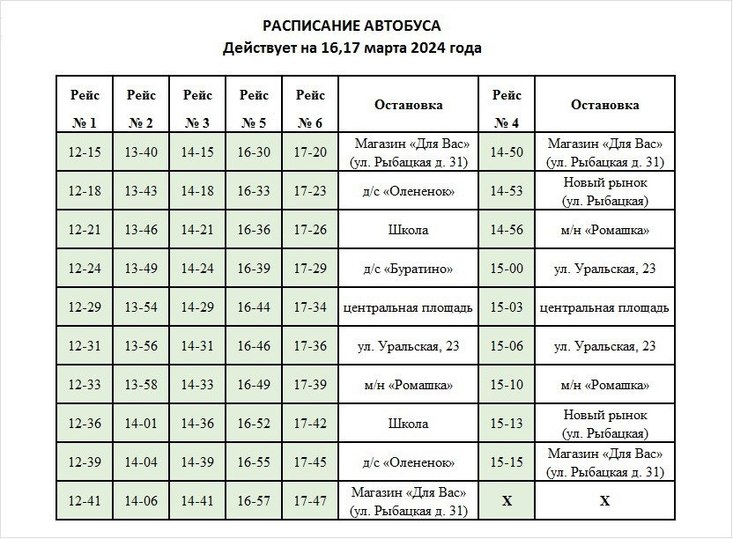 РАСПИСАНИЕ АВТОБУСА
Действует на 16,17 марта 2024 года

| Рейс № 1 | Рейс № 2 | Рейс № 3 | Рейс № 5 | Рейс № 6 | Остановка | Рейс № 4 | Остановка |
|---|---|---|---|---|---|---|---|
| 12-15 | 13-40 | 14-15 | 16-30 | 17-20 | Магазин «Для Вас» (ул. Рыбацкая д. 31) | 14-50 | Магазин «Для Вас» (ул. Рыбацкая д. 31) |
| 12-18 | 13-43 | 14-18 | 16-33 | 17-23 | д/с «Олененок» | 14-53 | Новый рынок (ул. Рыбацкая) |
| 12-21 | 13-46 | 14-21 | 16-36 | 17-26 | Школа | 14-56 | м/н «Ромашка» |
| 12-24 | 13-49 | 14-24 | 16-39 | 17-29 | д/с «Буратино» | 15-00 | ул. Уральская, 23 |
| 12-29 | 13-54 | 14-29 | 16-44 | 17-34 | центральная площадь | 15-03 | центральная площадь |
| 12-31 | 13-56 | 14-31 | 16-46 | 17-36 | ул. Уральская, 23 | 15-06 | ул. Уральская, 23 |
| 12-33 | 13-58 | 14-33 | 16-49 | 17-39 | м/н «Ромашка» | 15-10 | м/н «Ромашка» |
| 12-36 | 14-01 | 14-36 | 16-52 | 17-42 | Школа | 15-13 | Новый рынок (ул. Рыбацкая) |
| 12-39 | 14-04 | 14-39 | 16-55 | 17-45 | д/с «Олененок» | 15-15 | Магазин «Для Вас» (ул. Рыбацкая д. 31) |
| 12-41 | 14-06 | 14-41 | 16-57 | 17-47 | Магазин «Для Вас» (ул. Рыбацкая д. 31) | X | X |